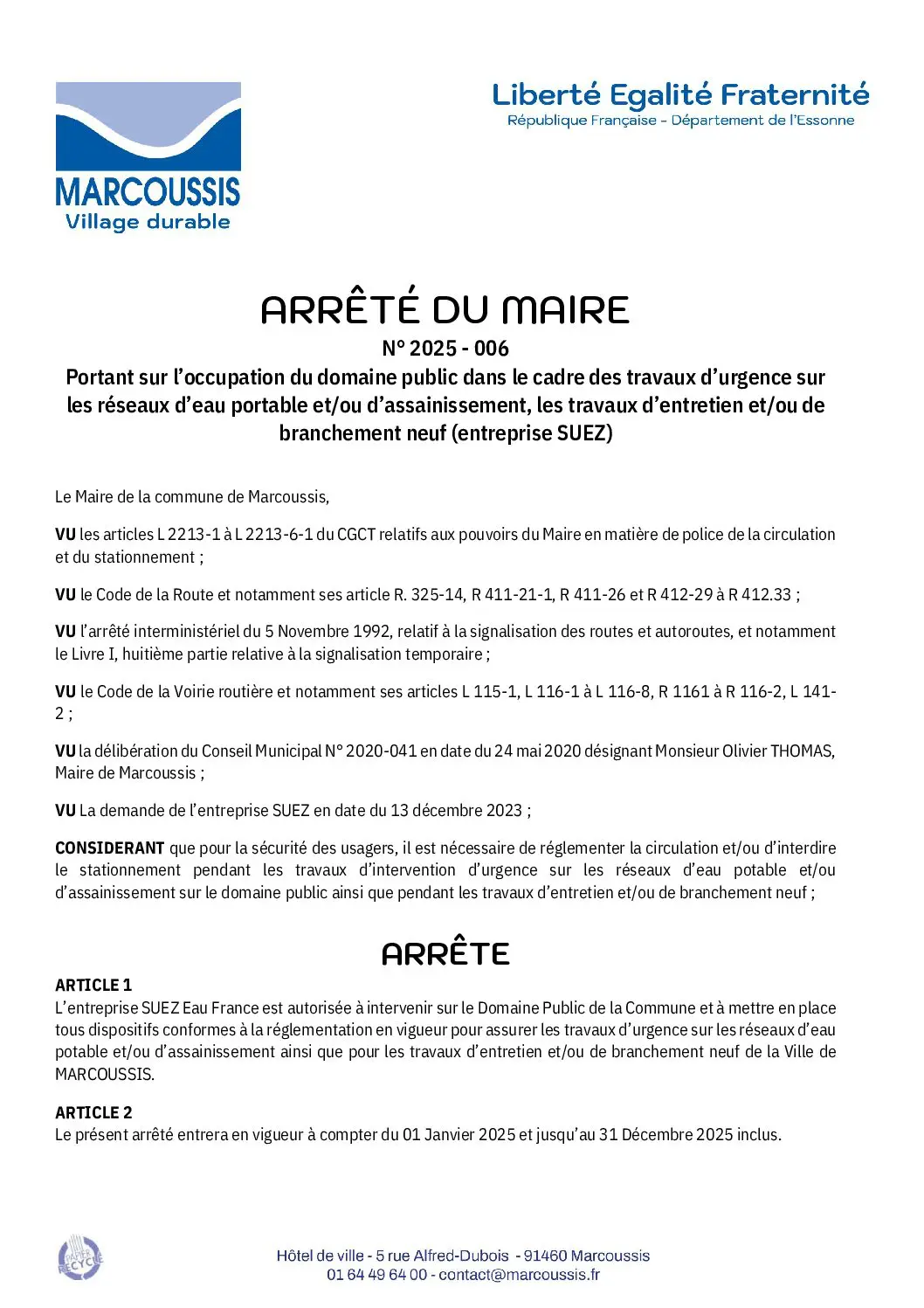 MARCOUSSIS
Village durable

Liberté Egalité Fraternité
République Française - Département de l'Essonne

ARRÊTÉ DU MAIRE
N° 2025 - 006
Portant sur l'occupation du domaine public dans le cadre des travaux d'urgence sur les réseaux d'eau portable et/ou d'assainissement, les travaux d'entretien et/ou de branchement neuf (entreprise SUEZ)

Le Maire de la commune de Marcoussis,

VU les articles L 2213-1 à L 2213-6-1 du CGCT relatifs aux pouvoirs du Maire en matière de police de la circulation et du stationnement ;

VU le Code de la Route et notamment ses article R. 325-14, R 411-21-1, R 411-26 et R 412-29 à R 412.33 ;

VU l'arrêté interministériel du 5 Novembre 1992, relatif à la signalisation des routes et autoroutes, et notamment le Livre I, huitième partie relative à la signalisation temporaire ;

VU le Code de la Voirie routière et notamment ses articles L 115-1, L 116-1 à L 116-8, R 1161 à R 116-2, L 141-2 ;

VU la délibération du Conseil Municipal N° 2020-041 en date du 24 mai 2020 désignant Monsieur Olivier THOMAS, Maire de Marcoussis ;

VU La demande de l'entreprise SUEZ en date du 13 décembre 2023 ;

CONSIDERANT que pour la sécurité des usagers, il est nécessaire de réglementer la circulation et/ou d'interdire le stationnement pendant les travaux d'intervention d'urgence sur les réseaux d'eau potable et/ou d'assainissement sur le domaine public ainsi que pendant les travaux d'entretien et/ou de branchement neuf ;

ARRÊTE

ARTICLE 1
L'entreprise SUEZ Eau France est autorisée à intervenir sur le Domaine Public de la Commune et à mettre en place tous dispositifs conformes à la réglementation en vigueur pour assurer les travaux d'urgence sur les réseaux d'eau potable et/ou d'assainissement ainsi que pour les travaux d'entretien et/ou de branchement neuf de la Ville de MARCOUSSIS.

ARTICLE 2
Le présent arrêté entrera en vigueur à compter du 01 Janvier 2025 et jusqu'au 31 Décembre 2025 inclus.

PAPIER RECYCLÉ

Hôtel de ville - 5 rue Alfred-Dubois - 91460 Marcoussis
01 64 49 64 00 - contact@marcoussis.fr